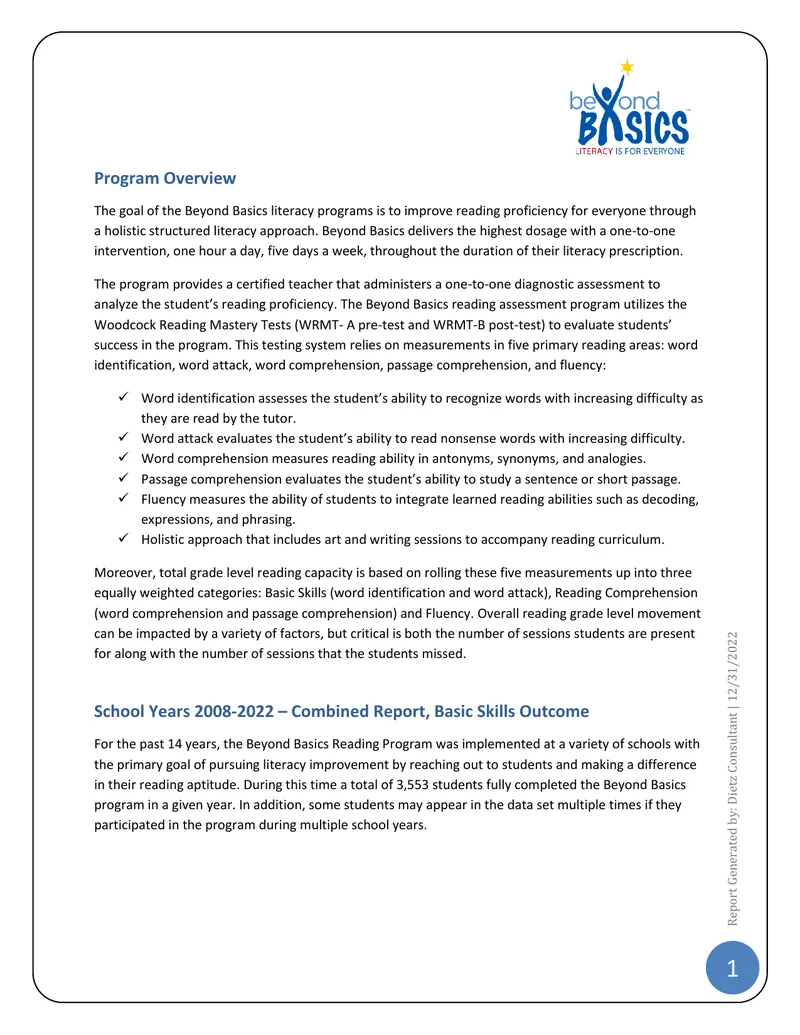 beyond BASICS LITERACY IS FOR EVERYONE

Program Overview

The goal of the Beyond Basics literacy programs is to improve reading proficiency for everyone through a holistic structured literacy approach. Beyond Basics delivers the highest dosage with a one-to-one intervention, one hour a day, five days a week, throughout the duration of their literacy prescription.

The program provides a certified teacher that administers a one-to-one diagnostic assessment to analyze the student's reading proficiency. The Beyond Basics reading assessment program utilizes the Woodcock Reading Mastery Tests (WRMT- A pre-test and WRMT-B post-test) to evaluate students' success in the program. This testing system relies on measurements in five primary reading areas: word identification, word attack, word comprehension, passage comprehension, and fluency:

✓ Word identification assesses the student's ability to recognize words with increasing difficulty as they are read by the tutor.
✓ Word attack evaluates the student's ability to read nonsense words with increasing difficulty.
✓ Word comprehension measures reading ability in antonyms, synonyms, and analogies.
✓ Passage comprehension evaluates the student's ability to study a sentence or short passage.
✓ Fluency measures the ability of students to integrate learned reading abilities such as decoding, expressions, and phrasing.
✓ Holistic approach that includes art and writing sessions to accompany reading curriculum.

Moreover, total grade level reading capacity is based on rolling these five measurements up into three equally weighted categories: Basic Skills (word identification and word attack), Reading Comprehension (word comprehension and passage comprehension) and Fluency. Overall reading grade level movement can be impacted by a variety of factors, but critical is both the number of sessions students are present for along with the number of sessions that the students missed.

School Years 2008-2022 – Combined Report, Basic Skills Outcome

For the past 14 years, the Beyond Basics Reading Program was implemented at a variety of schools with the primary goal of pursuing literacy improvement by reaching out to students and making a difference in their reading aptitude. During this time a total of 3,553 students fully completed the Beyond Basics program in a given year. In addition, some students may appear in the data set multiple times if they participated in the program during multiple school years.

Report Generated by: Dietz Consultant | 12/31/2022

1